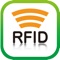 RFID